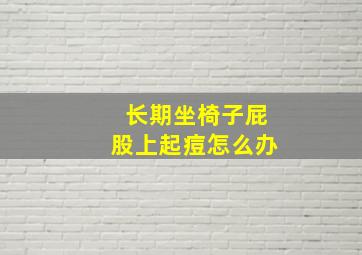 长期坐椅子屁股上起痘怎么办